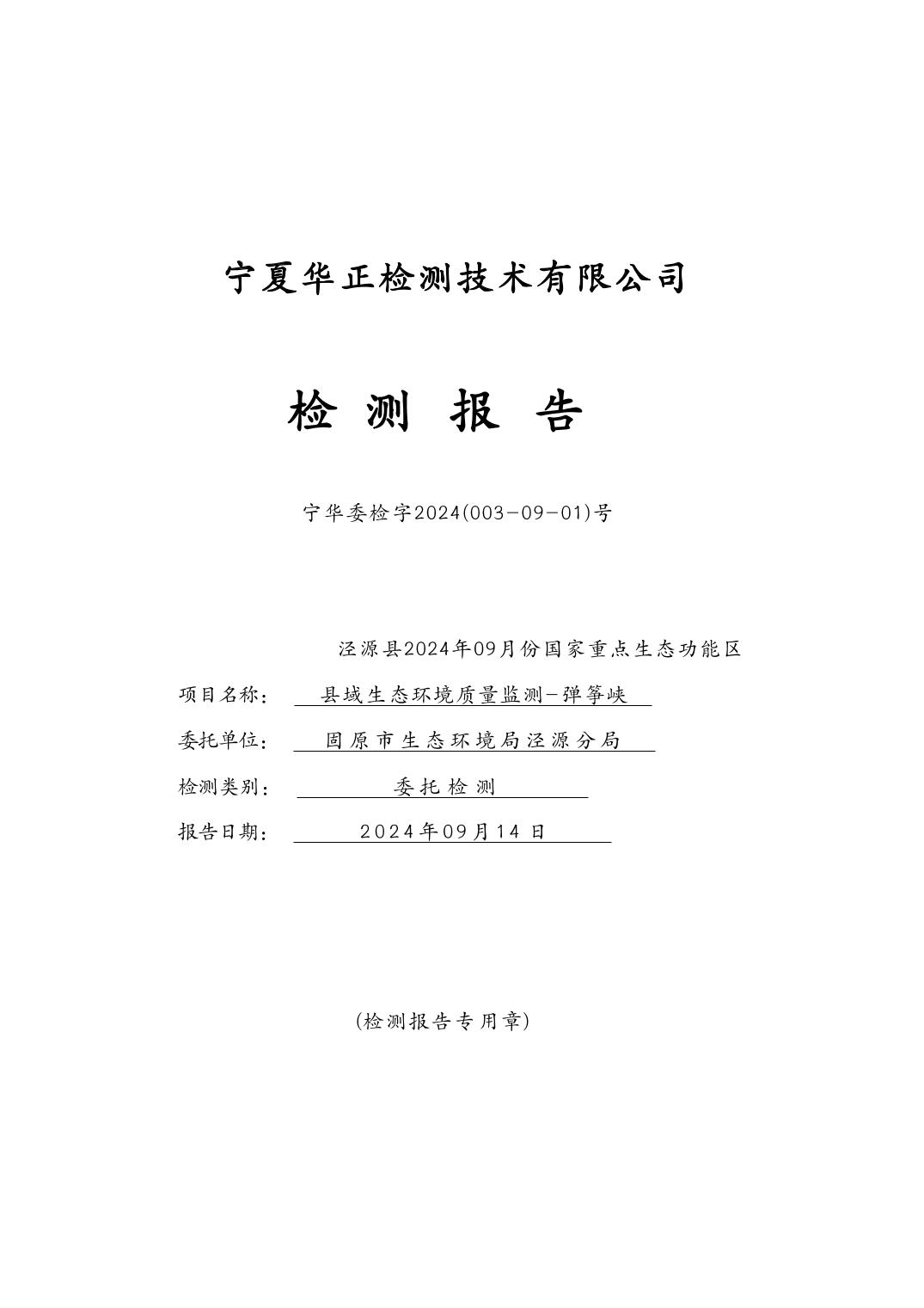 宁夏华正检测技术有限公司

检 测 报 告

宁华委检字2024(003-09-01)号

泾源县2024年09月份国家重点生态功能区

项目名称： 县域生态环境质量监测-弹筝峡

委托单位： 固原市生态环境局泾源分局

检测类别： 委托检测

报告日期： 2024年09月14日

(检测报告专用章)